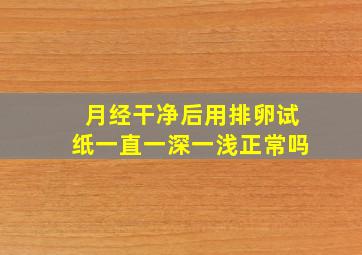 月经干净后用排卵试纸一直一深一浅正常吗